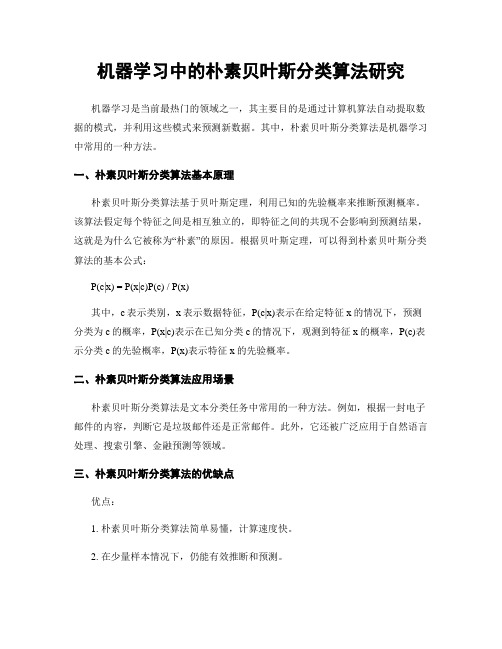 机器学习中的朴素贝叶斯分类算法研究

机器学习是当前最热门的领域之一，其主要目的是通过计算机算法自动提取数据的模式，并利用这些模式来预测新数据。其中，朴素贝叶斯分类算法是机器学习中常用的一种方法。

一、朴素贝叶斯分类算法基本原理

朴素贝叶斯分类算法基于贝叶斯定理，利用已知的先验概率来推断预测概率。该算法假定每个特征之间是相互独立的，即特征之间的共现不会影响到预测结果，这就是为什么它被称为“朴素”的原因。根据贝叶斯定理，可以得到朴素贝叶斯分类算法的基本公式：

$P(c|x) = P(x|c)P(c) / P(x)$

其中，c 表示类别，x 表示数据特征，$P(c|x)$表示在给定特征 x 的情况下，预测分类为 c 的概率，$P(x|c)$表示在已知分类 c 的情况下，观测到特征 x 的概率，$P(c)$表示分类 c 的先验概率，$P(x)$表示特征 x 的先验概率。

二、朴素贝叶斯分类算法应用场景

朴素贝叶斯分类算法是文本分类任务中常用的一种方法。例如，根据一封电子邮件的内容，判断它是垃圾邮件还是正常邮件。此外，它还被广泛应用于自然语言处理、搜索引擎、金融预测等领域。

三、朴素贝叶斯分类算法的优缺点

优点：

1. 朴素贝叶斯分类算法简单易懂，计算速度快。

2. 在少量样本情况下，仍能有效推断和预测。